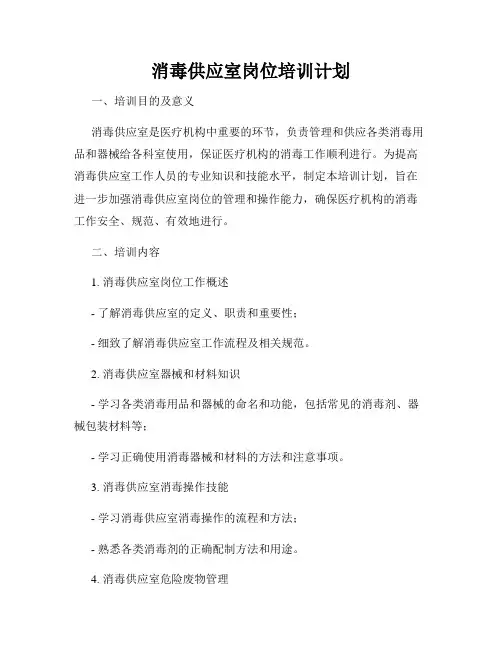 消毒供应室岗位培训计划

一、培训目的及意义

消毒供应室是医疗机构中重要的环节，负责管理和供应各类消毒用品和器械给各科室使用，保证医疗机构的消毒工作顺利进行。为提高消毒供应室工作人员的专业知识和技能水平，制定本培训计划，旨在进一步加强消毒供应室岗位的管理和操作能力，确保医疗机构的消毒工作安全、规范、有效地进行。

二、培训内容

1. 消毒供应室岗位工作概述

- 了解消毒供应室的定义、职责和重要性；

- 细致了解消毒供应室工作流程及相关规范。

2. 消毒供应室器械和材料知识

- 学习各类消毒用品和器械的命名和功能，包括常见的消毒剂、器械包装材料等；

- 学习正确使用消毒器械和材料的方法和注意事项。

3. 消毒供应室消毒操作技能

- 学习消毒供应室消毒操作的流程和方法；

- 熟悉各类消毒剂的正确配制方法和用途。

4. 消毒供应室危险废物管理